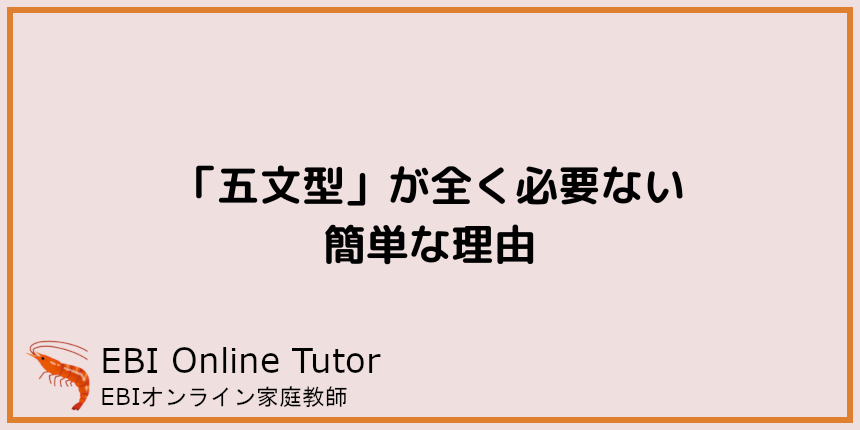 「五文型」が全く必要ない
簡単な理由

EBI Online Tutor
EBIオンライン家庭教師